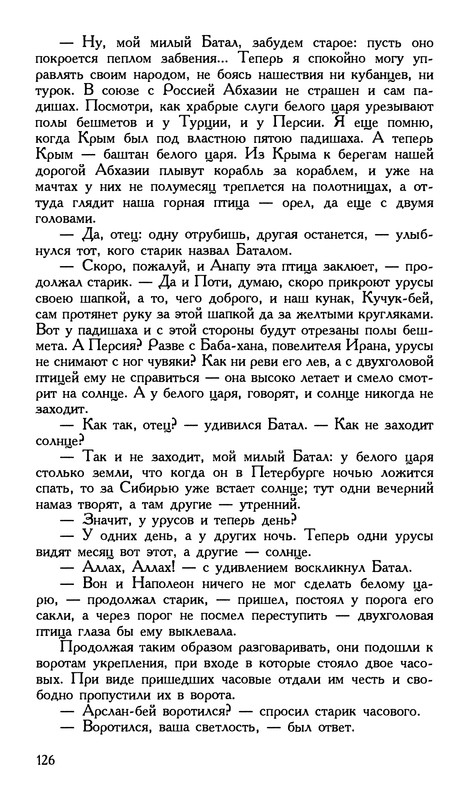 — Ну, мой милый Батал, забудем старое: пусть оно покроется пеплом забвения... Теперь я спокойно могу управлять своим народом, не боясь нашествия ни кубанцев, ни турок. В союзе с Россией Абхазии не страшен и сам падишах. Посмотри, как храбрые слуги белого царя урезывают полы бешметов и у Турции, и у Персии. Я еще помню, когда Крым был под властною пятою падишаха. А теперь Крым — баштан белого царя. Из Крыма к берегам нашей дорогой Абхазии плывут корабль за кораблем, и уже на мачтах у них не полумесяц треплется на полотнищах, а оттуда глядит наша горная птица — орел, да еще с двумя головами.

— Да, отец: одну отрубишь, другая останется, — улыбнулся тот, кого старик назвал Баталом.

— Скоро, пожалуй, и Анапу эта птица заклюет, — продолжал старик. — Да и Поти, думаю, скоро прикроют урусы своею шапкой, а то, чего доброго, и наш кунак, Кучук-бей, сам протянет руку за этой шапкой да за желтыми кругляками. Вот у падишаха и с этой стороны будут отрезаны полы бешмета. А Персия? Разве с Баба-хана, повелителя Ирана, урусы не снимают с ног чувяки? Как ни реви его лев, а с двухголовой птицей ему не справиться — она высоко летает и смело смотрит на солнце. А у белого царя, говорят, и солнце никогда не заходит.

— Как так, отец? — удивился Батал. — Как не заходит солнце?

— Так и не заходит, мой милый Батал: у белого царя столько земли, что когда он в Петербурге ночью ложится спать, то за Сибирью уже встает солнце; тут одни вечерний намаз творят, а там другие — утренний.

— Значит, у урусов и теперь день?

— У одних день, а у других ночь. Теперь одни урусы видят месяц вот этот, а другие — солнце.

— Аллах, Аллах! — с удивлением воскликнул Батал.

— Вон и Наполеон ничего не мог сделать белому царю, — продолжал старик, — пришел, постоял у порога его сакли, а через порог не посмел переступить — двухголовая птица глаза бы ему выклевала.

Продолжая таким образом разговаривать, они подошли к воротам укрепления, при входе в которые стояло двое часовых. При виде пришедших часовые отдали им честь и свободно пропустили их в ворота.

— Арслан-бей воротился? — спросил старик часового.

— Воротился, ваша светлость, — был ответ.

126